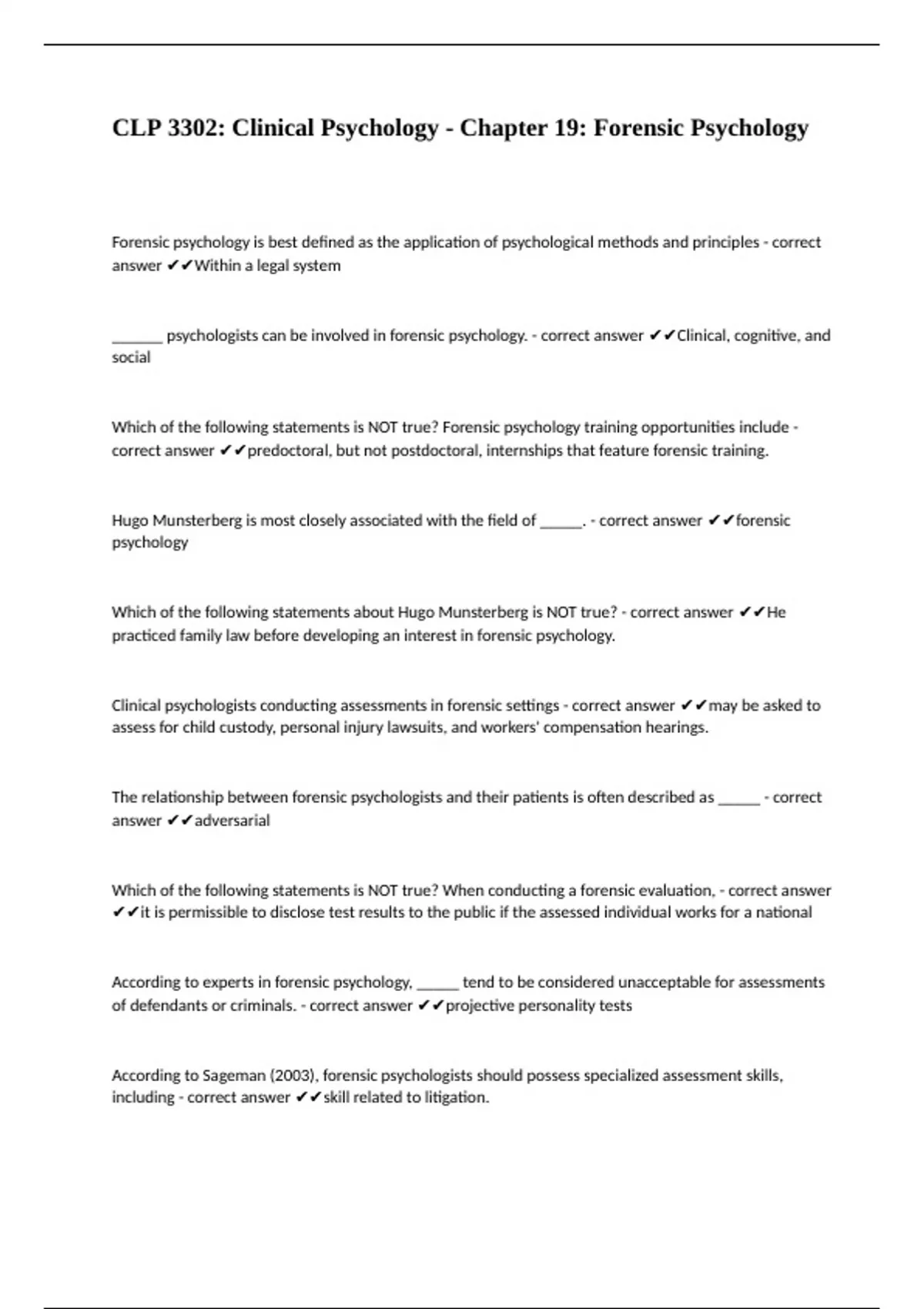 CLP 3302: Clinical Psychology - Chapter 19: Forensic Psychology

Forensic psychology is best defined as the application of psychological methods and principles - correct answer ✔✔Within a legal system

_______ psychologists can be involved in forensic psychology. - correct answer ✔✔Clinical, cognitive, and social

Which of the following statements is NOT true? Forensic psychology training opportunities include - correct answer ✔✔predoctoral, but not postdoctoral, internships that feature forensic training.

Hugo Munsterberg is most closely associated with the field of ______. - correct answer ✔✔forensic psychology

Which of the following statements about Hugo Munsterberg is NOT true? - correct answer ✔✔He practiced family law before developing an interest in forensic psychology.

Clinical psychologists conducting assessments in forensic settings - correct answer ✔✔may be asked to assess for child custody, personal injury lawsuits, and workers' compensation hearings.

The relationship between forensic psychologists and their patients is often described as ______ - correct answer ✔✔adversarial

Which of the following statements is NOT true? When conducting a forensic evaluation, - correct answer ✔✔it is permissible to disclose test results to the public if the assessed individual works for a national

According to experts in forensic psychology, ______ tend to be considered unacceptable for assessments of defendants or criminals. - correct answer ✔✔projective personality tests

According to Sageman (2003), forensic psychologists should possess specialized assessment skills, including - correct answer ✔✔skill related to litigation.